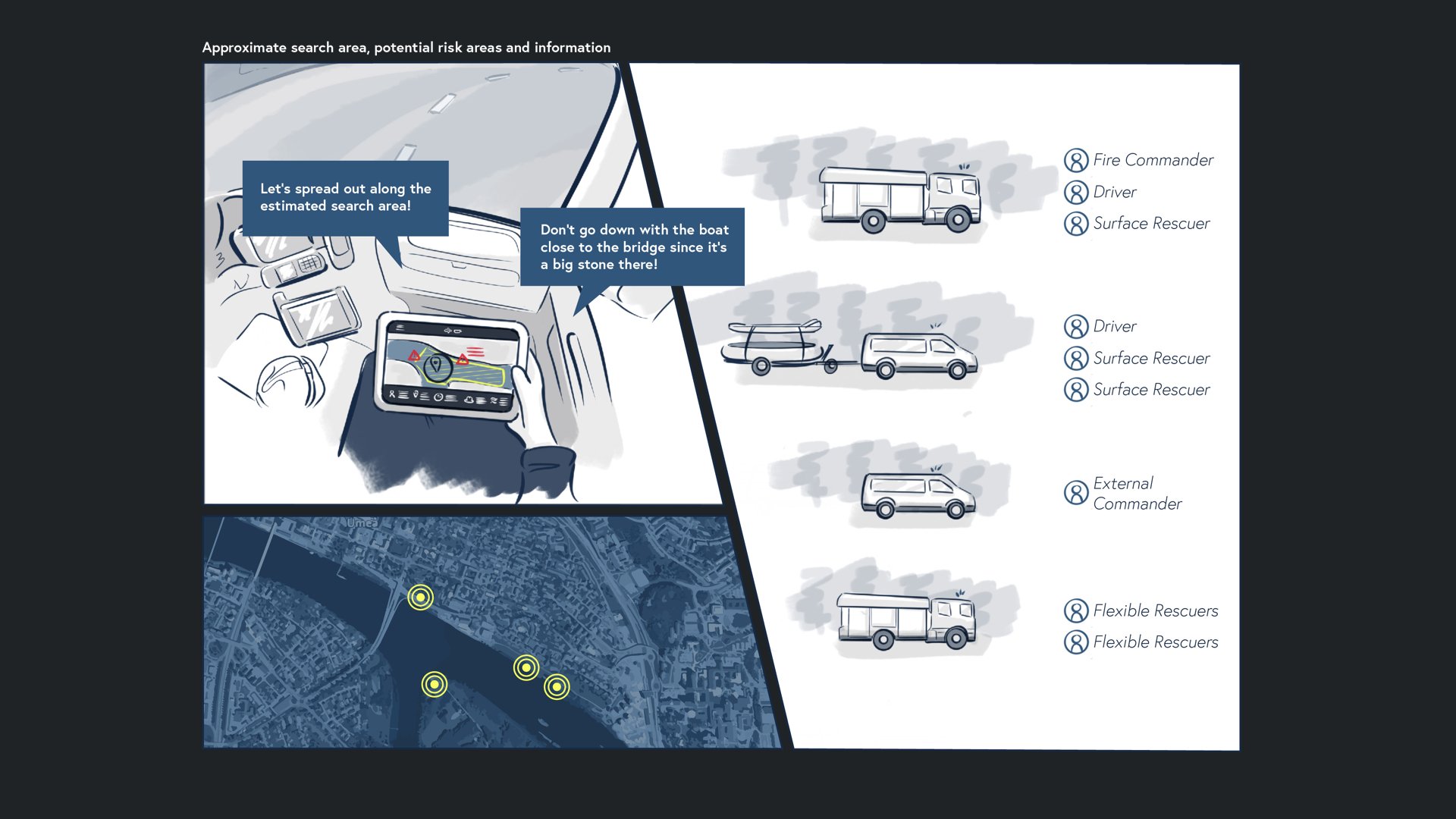 Approximate search area, potential risk areas and information

Let's spread out along the estimated search area!

Don't go down with the boat close to the bridge since it's a big stone there!

Umeå

Fire Commander
Driver
Surface Rescuer

Driver
Surface Rescuer
Surface Rescuer

External Commander

Flexible Rescuers
Flexible Rescuers